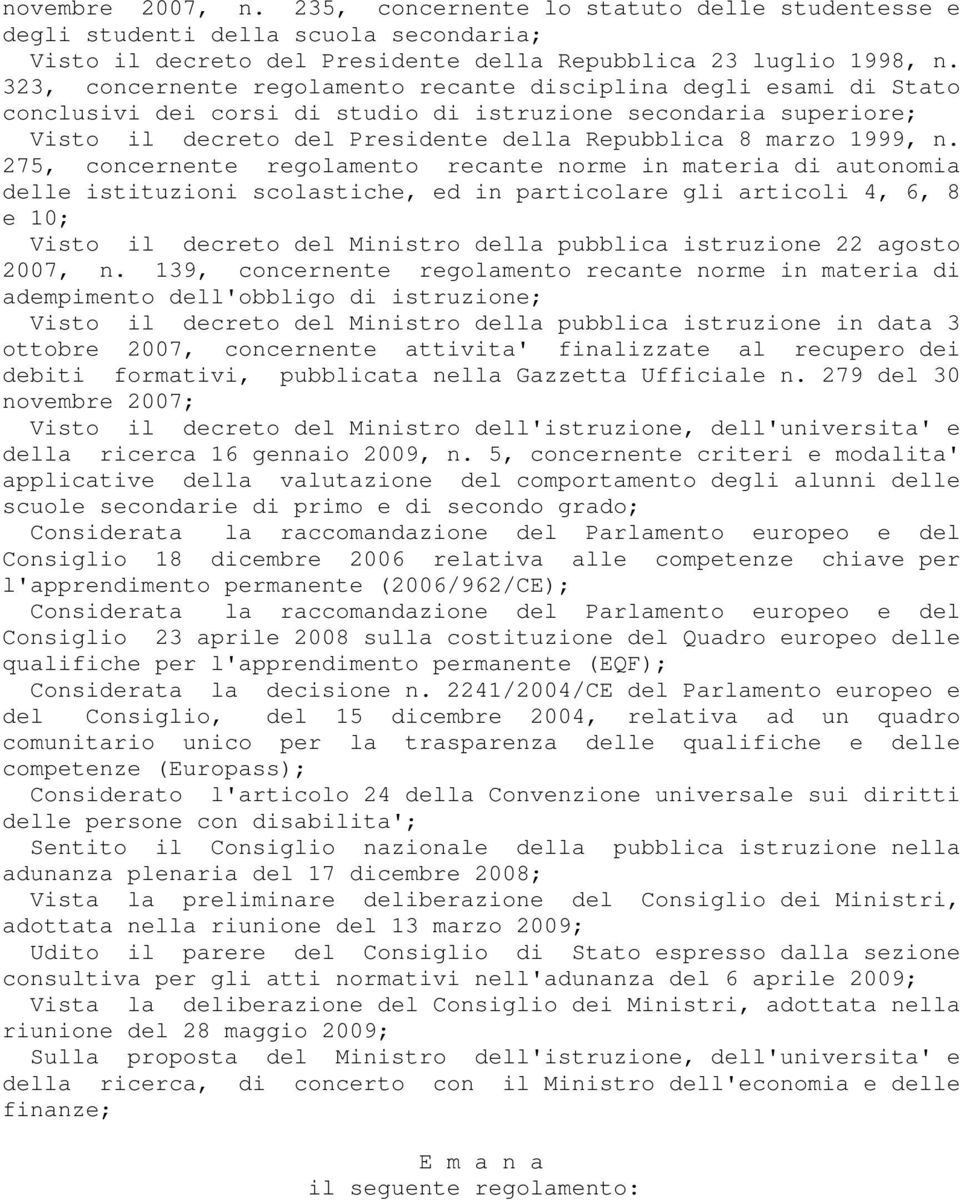 novembre 2007, n. 235, concernente lo statuto delle studentesse e degli studenti della scuola secondaria;

Visto il decreto del Presidente della Repubblica 23 luglio 1998, n. 323, concernente regolamento recante disciplina degli esami di Stato conclusivi dei corsi di studio di istruzione secondaria superiore;

Visto il decreto del Presidente della Repubblica 8 marzo 1999, n. 275, concernente regolamento recante norme in materia di autonomia delle istituzioni scolastiche, ed in particolare gli articoli 4, 6, 8 e 10;

Visto il decreto del Ministro della pubblica istruzione 22 agosto 2007, n. 139, concernente regolamento recante norme in materia di adempimento dell'obbligo di istruzione;

Visto il decreto del Ministro della pubblica istruzione in data 3 ottobre 2007, concernente attivita' finalizzate al recupero dei debiti formativi, pubblicata nella Gazzetta Ufficiale n. 279 del 30 novembre 2007;

Visto il decreto del Ministro dell'istruzione, dell'universita' e della ricerca 16 gennaio 2009, n. 5, concernente criteri e modalita' applicative della valutazione del comportamento degli alunni delle scuole secondarie di primo e di secondo grado;

Considerata la raccomandazione del Parlamento europeo e del Consiglio 18 dicembre 2006 relativa alle competenze chiave per l'apprendimento permanente (2006/962/CE);

Considerata la raccomandazione del Parlamento europeo e del Consiglio 23 aprile 2008 sulla costituzione del Quadro europeo delle qualifiche per l'apprendimento permanente (EQF);

Considerata la decisione n. 2241/2004/CE del Parlamento europeo e del Consiglio, del 15 dicembre 2004, relativa ad un quadro comunitario unico per la trasparenza delle qualifiche e delle competenze (Europass);

Considerato l'articolo 24 della Convenzione universale sui diritti delle persone con disabilita';

Sentito il Consiglio nazionale della pubblica istruzione nella adunanza plenaria del 17 dicembre 2008;

Vista la preliminare deliberazione del Consiglio dei Ministri, adottata nella riunione del 13 marzo 2009;

Udito il parere del Consiglio di Stato espresso dalla sezione consultiva per gli atti normativi nell'adunanza del 6 aprile 2009;

Vista la deliberazione del Consiglio dei Ministri, adottata nella riunione del 28 maggio 2009;

Sulla proposta del Ministro dell'istruzione, dell'universita' e della ricerca, di concerto con il Ministro dell'economia e delle finanze;

E m a n a
il seguente regolamento: